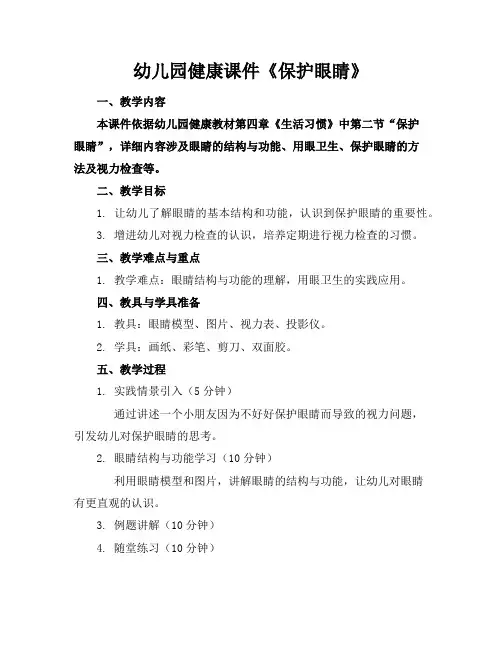 幼儿园健康课件《保护眼睛》

一、教学内容

本课件依据幼儿园健康教材第四章《生活习惯》中第二节“保护眼睛”，详细内容涉及眼睛的结构与功能、用眼卫生、保护眼睛的方法及视力检查等。

二、教学目标

1. 让幼儿了解眼睛的基本结构和功能，认识到保护眼睛的重要性。

3. 增进幼儿对视力检查的认识，培养定期进行视力检查的习惯。

三、教学难点与重点

1. 教学难点：眼睛结构与功能的理解，用眼卫生的实践应用。

四、教具与学具准备

1. 教具：眼睛模型、图片、视力表、投影仪。

2. 学具：画纸、彩笔、剪刀、双面胶。

五、教学过程

1. 实践情景引入（5 分钟）

通过讲述一个小朋友因为不好好保护眼睛而导致的视力问题，引发幼儿对保护眼睛的思考。

2. 眼睛结构与功能学习（10 分钟）

利用眼睛模型和图片，讲解眼睛的结构与功能，让幼儿对眼睛有更直观的认识。

3. 例题讲解（10 分钟）

4. 随堂练习（10 分钟）